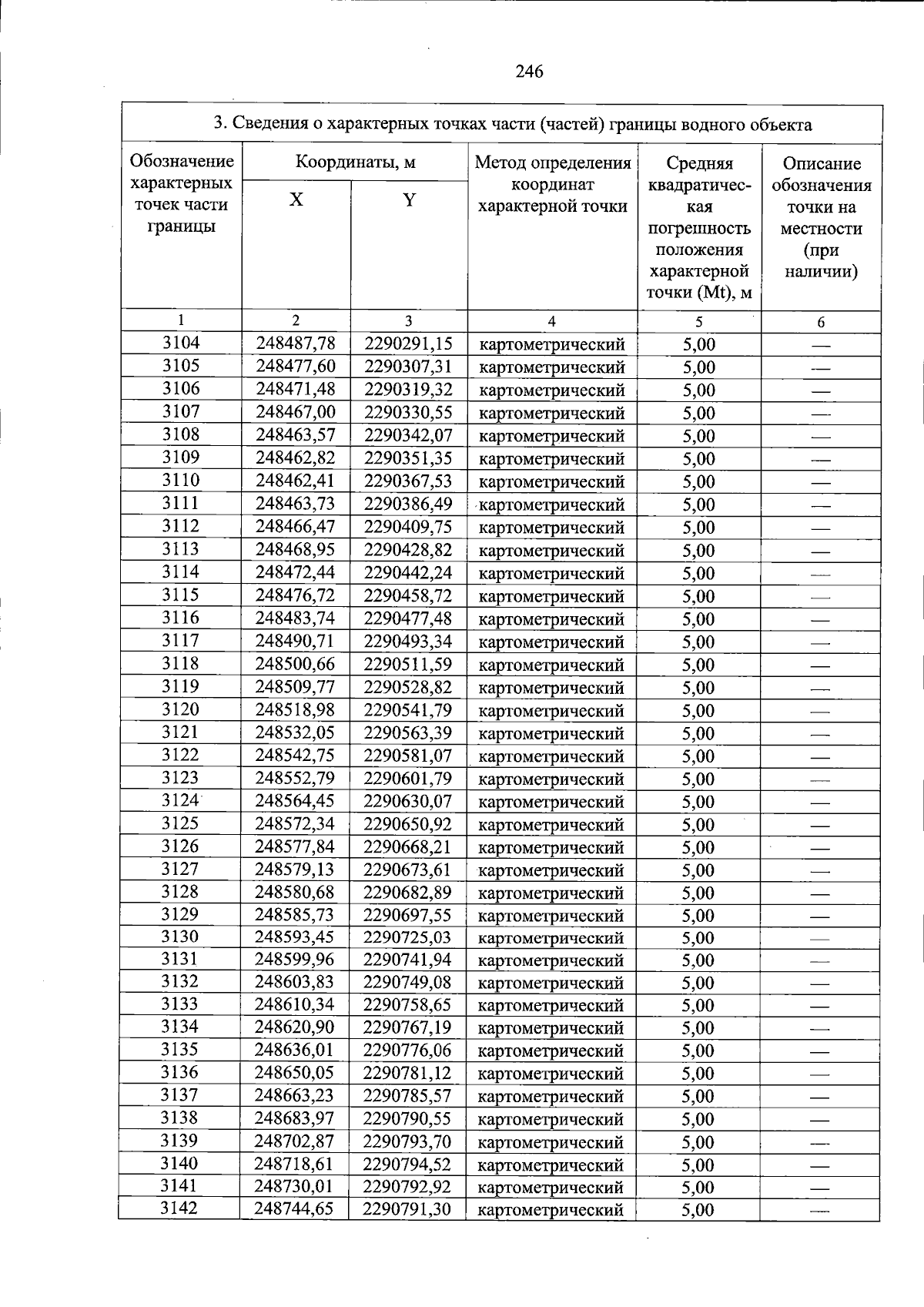 246

| 3. Сведения о характерных точках части (частей) границы водного объекта | | | | | |
|---|---|---|---|---|---|
| Обозначение характерных точек части границы | Координаты, м | | Метод определения координат характерной точки | Средняя квадратическая погрешность положения характерной точки (Mt), м | Описание обозначения точки на местности (при наличии) |
| | X | Y | | | |
| 1 | 2 | 3 | 4 | 5 | 6 |
| 3104 | 248487,78 | 2290291,15 | картометрический | 5,00 | — |
| 3105 | 248477,60 | 2290307,31 | картометрический | 5,00 | — |
| 3106 | 248471,48 | 2290319,32 | картометрический | 5,00 | — |
| 3107 | 248467,00 | 2290330,55 | картометрический | 5,00 | — |
| 3108 | 248463,57 | 2290342,07 | картометрический | 5,00 | — |
| 3109 | 248462,82 | 2290351,35 | картометрический | 5,00 | — |
| 3110 | 248462,41 | 2290367,53 | картометрический | 5,00 | — |
| 3111 | 248463,73 | 2290386,49 | картометрический | 5,00 | — |
| 3112 | 248466,47 | 2290409,75 | картометрический | 5,00 | — |
| 3113 | 248468,95 | 2290428,82 | картометрический | 5,00 | — |
| 3114 | 248472,44 | 2290442,24 | картометрический | 5,00 | — |
| 3115 | 248476,72 | 2290458,72 | картометрический | 5,00 | — |
| 3116 | 248483,74 | 2290477,48 | картометрический | 5,00 | — |
| 3117 | 248490,71 | 2290493,34 | картометрический | 5,00 | — |
| 3118 | 248500,66 | 2290511,59 | картометрический | 5,00 | — |
| 3119 | 248509,77 | 2290528,82 | картометрический | 5,00 | — |
| 3120 | 248518,98 | 2290541,79 | картометрический | 5,00 | — |
| 3121 | 248532,05 | 2290563,39 | картометрический | 5,00 | — |
| 3122 | 248542,75 | 2290581,07 | картометрический | 5,00 | — |
| 3123 | 248552,79 | 2290601,79 | картометрический | 5,00 | — |
| 3124 | 248564,45 | 2290630,07 | картометрический | 5,00 | — |
| 3125 | 248572,34 | 2290650,92 | картометрический | 5,00 | — |
| 3126 | 248577,84 | 2290668,21 | картометрический | 5,00 | — |
| 3127 | 248579,13 | 2290673,61 | картометрический | 5,00 | — |
| 3128 | 248580,68 | 2290682,89 | картометрический | 5,00 | — |
| 3129 | 248585,73 | 2290697,55 | картометрический | 5,00 | — |
| 3130 | 248593,45 | 2290725,03 | картометрический | 5,00 | — |
| 3131 | 248599,96 | 2290741,94 | картометрический | 5,00 | — |
| 3132 | 248603,83 | 2290749,08 | картометрический | 5,00 | — |
| 3133 | 248610,34 | 2290758,65 | картометрический | 5,00 | — |
| 3134 | 248620,90 | 2290767,19 | картометрический | 5,00 | — |
| 3135 | 248636,01 | 2290776,06 | картометрический | 5,00 | — |
| 3136 | 248650,05 | 2290781,12 | картометрический | 5,00 | — |
| 3137 | 248663,23 | 2290785,57 | картометрический | 5,00 | — |
| 3138 | 248683,97 | 2290790,55 | картометрический | 5,00 | — |
| 3139 | 248702,87 | 2290793,70 | картометрический | 5,00 | — |
| 3140 | 248718,61 | 2290794,52 | картометрический | 5,00 | — |
| 3141 | 248730,01 | 2290792,92 | картометрический | 5,00 | — |
| 3142 | 248744,65 | 2290791,30 | картометрический | 5,00 | — |